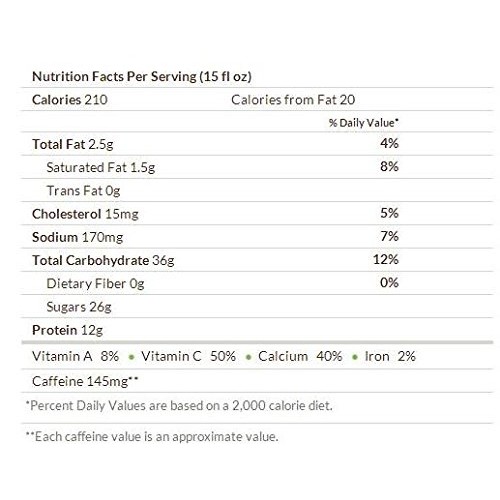 Nutrition Facts Per Serving (15 fl oz)

Calories 210 Calories from Fat 20

% Daily Value*

Total Fat 2.5g 4%

Saturated Fat 1.5g 8%

Trans Fat 0g

Cholesterol 15mg 5%

Sodium 170mg 7%

Total Carbohydrate 36g 12%

Dietary Fiber 0g 0%

Sugars 26g

Protein 12g

Vitamin A 8% • Vitamin C 50% • Calcium 40% • Iron 2%

Caffeine 145mg**

*Percent Daily Values are based on a 2,000 calorie diet.

**Each caffeine value is an approximate value.